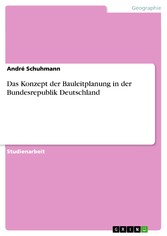 Geographie

André Schuhmann

Das Konzept der Bauleitplanung in der Bundesrepublik Deutschland

Studienarbeit

GRIN